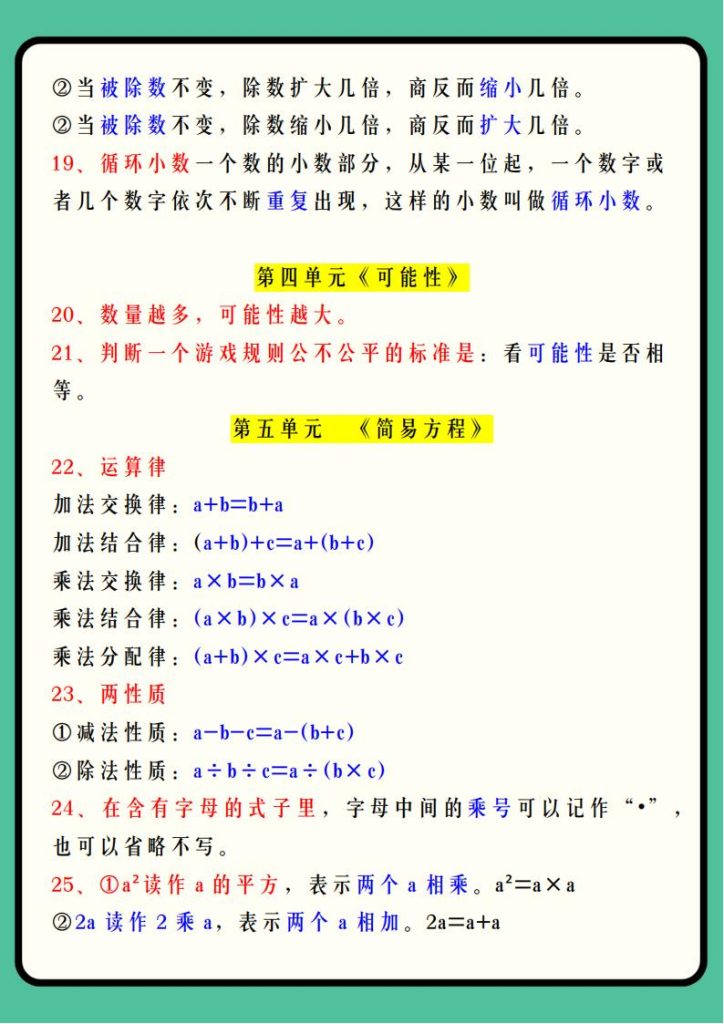 ②当被除数不变，除数扩大几倍，商反而缩小几倍。
②当被除数不变，除数缩小几倍，商反而扩大几倍。
19、循环小数一个数的小数部分，从某一位起，一个数字或者几个数字依次不断重复出现，这样的小数叫做循环小数。

第四单元《可能性》

20、数量越多，可能性越大。
21、判断一个游戏规则公不公平的标准是：看可能性是否相等。

第五单元　《简易方程》

22、运算律
加法交换律：$a+b=b+a$
加法结合律：$(a+b)+c=a+(b+c)$
乘法交换律：$a\times b=b\times a$
乘法结合律：$(a\times b)\times c=a\times(b\times c)$
乘法分配律：$(a+b)\times c=a\times c+b\times c$
23、两性质
①减法性质：$a-b-c=a-(b+c)$
②除法性质：$a\div b\div c=a\div(b\times c)$
24、在含有字母的式子里，字母中间的乘号可以记作“•”，也可以省略不写。
25、①$a^2$读作 a 的平方，表示两个 a 相乘。$a^2=a\times a$
②2a 读作 2 乘 a，表示两个 a 相加。$2a=a+a$